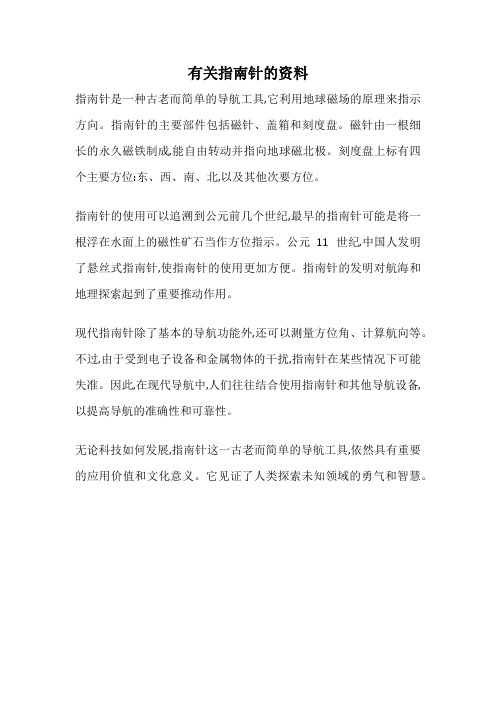 有关指南针的资料

指南针是一种古老而简单的导航工具,它利用地球磁场的原理来指示方向。指南针的主要部件包括磁针、盖箱和刻度盘。磁针由一根细长的永久磁铁制成,能自由转动并指向地球磁北极。刻度盘上标有四个主要方位:东、西、南、北,以及其他次要方位。

指南针的使用可以追溯到公元前几个世纪,最早的指南针可能是将一根浮在水面上的磁性矿石当作方位指示。公元 11 世纪,中国人发明了悬丝式指南针,使指南针的使用更加方便。指南针的发明对航海和地理探索起到了重要推动作用。

现代指南针除了基本的导航功能外,还可以测量方位角、计算航向等。不过,由于受到电子设备和金属物体的干扰,指南针在某些情况下可能失准。因此,在现代导航中,人们往往结合使用指南针和其他导航设备,以提高导航的准确性和可靠性。

无论科技如何发展,指南针这一古老而简单的导航工具,依然具有重要的应用价值和文化意义。它见证了人类探索未知领域的勇气和智慧。